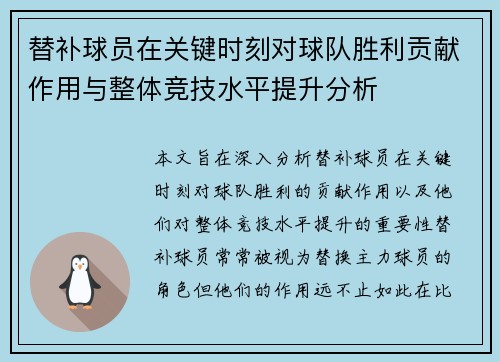 替补球员在关键时刻对球队胜利贡献作用与整体竞技水平提升分析

本文旨在深入分析替补球员在关键时刻对球队胜利的贡献作用以及他们对整体竞技水平提升的重要性替补球员常常被视为替换主力球员的角色但他们的作用远不止如此在比